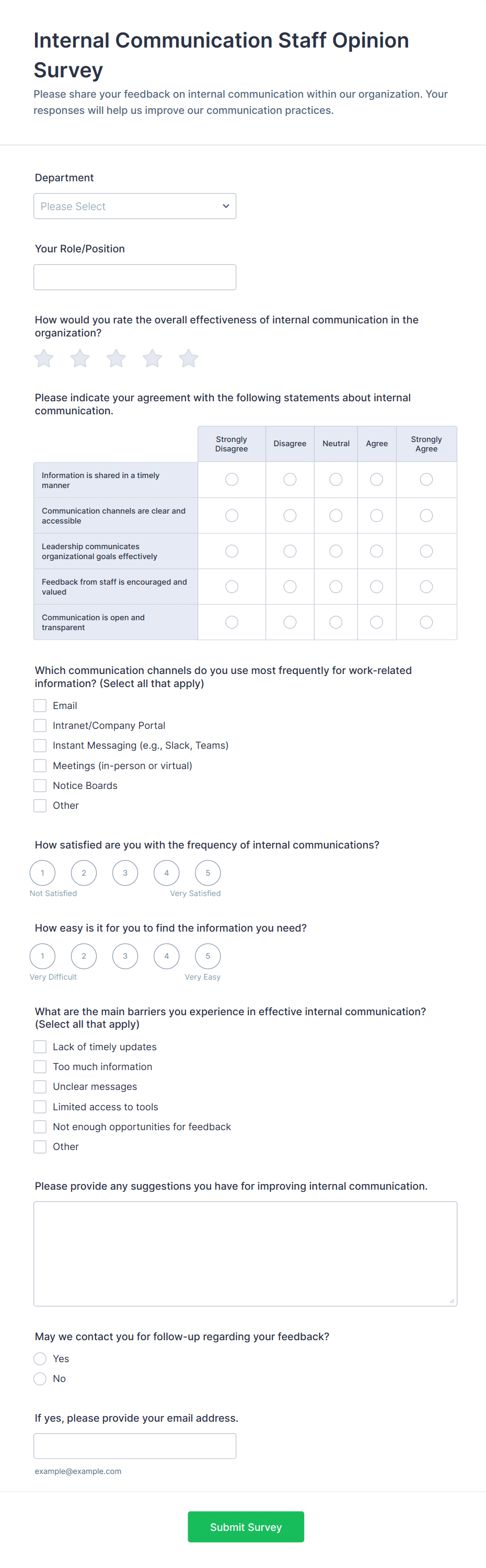 Internal Communication Staff Opinion Survey

Please share your feedback on internal communication within our organization. Your responses will help us improve our communication practices.

Department

Please Select

Your Role/Position

How would you rate the overall effectiveness of internal communication in the organization?

Please indicate your agreement with the following statements about internal communication.

| | Strongly Disagree | Disagree | Neutral | Agree | Strongly Agree |
|---|---|---|---|---|---|
| Information is shared in a timely manner | | | | | |
| Communication channels are clear and accessible | | | | | |
| Leadership communicates organizational goals effectively | | | | | |
| Feedback from staff is encouraged and valued | | | | | |
| Communication is open and transparent | | | | | |

Which communication channels do you use most frequently for work-related information? (Select all that apply)

Email
Intranet/Company Portal
Instant Messaging (e.g., Slack, Teams)
Meetings (in-person or virtual)
Notice Boards
Other

How satisfied are you with the frequency of internal communications?

1 2 3 4 5
Not Satisfied Very Satisfied

How easy is it for you to find the information you need?

1 2 3 4 5
Very Difficult Very Easy

What are the main barriers you experience in effective internal communication? (Select all that apply)

Lack of timely updates
Too much information
Unclear messages
Limited access to tools
Not enough opportunities for feedback
Other

Please provide any suggestions you have for improving internal communication.

May we contact you for follow-up regarding your feedback?

Yes
No

If yes, please provide your email address.

example@example.com

Submit Survey